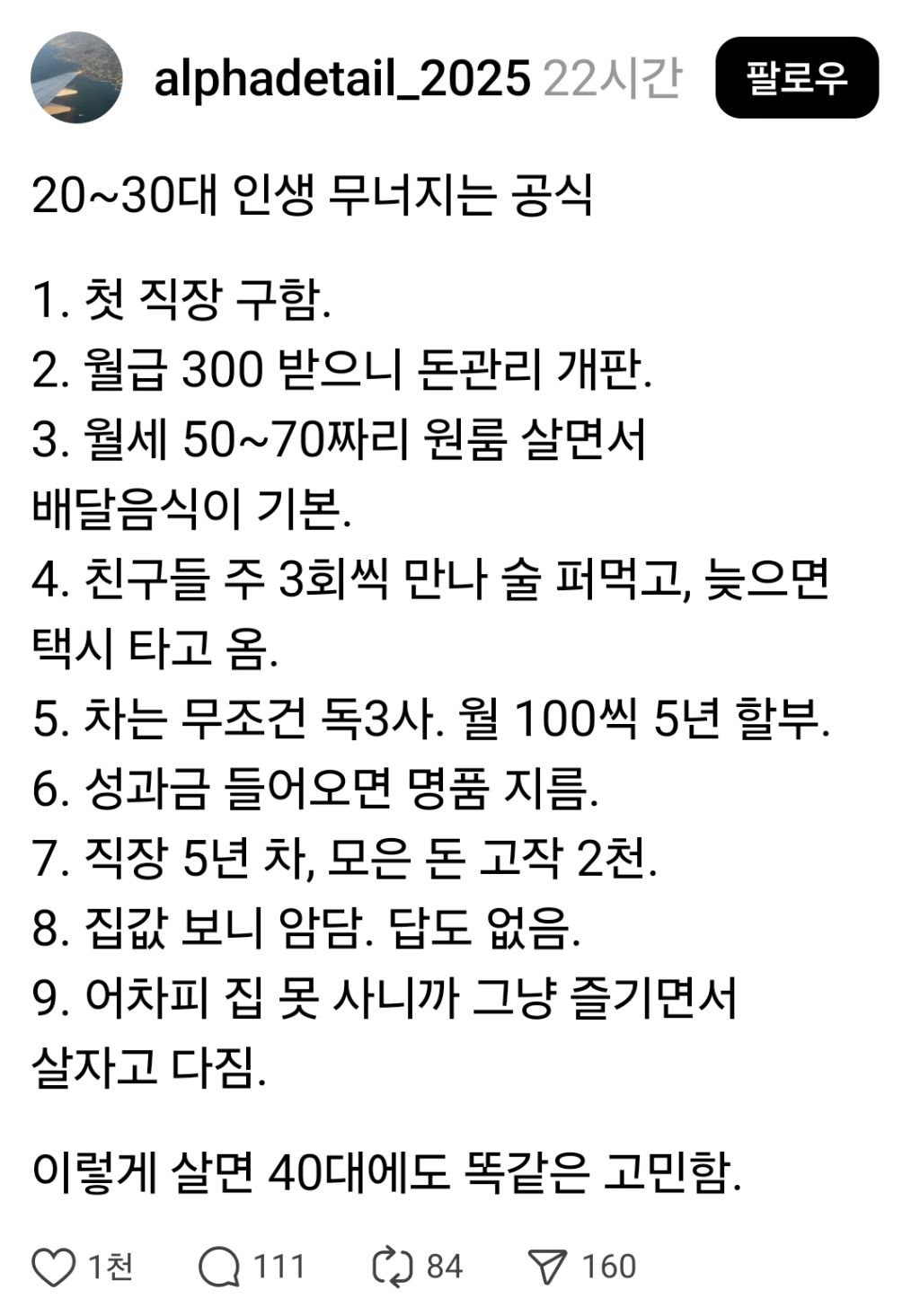 alphadetail_2025 22시간 팔로우

20~30대 인생 무너지는 공식

1. 첫 직장 구함.
2. 월급 300 받으니 돈관리 개판.
3. 월세 50~70짜리 원룸 살면서 배달음식이 기본.
4. 친구들 주 3회씩 만나 술 퍼먹고, 늦으면 택시 타고 옴.
5. 차는 무조건 독3사. 월 100씩 5년 할부.
6. 성과금 들어오면 명품 지름.
7. 직장 5년 차, 모은 돈 고작 2천.
8. 집값 보니 암담. 답도 없음.
9. 어차피 집 못 사니까 그냥 즐기면서 살자고 다짐.

이렇게 살면 40대에도 똑같은 고민함.

1천 111 84 160